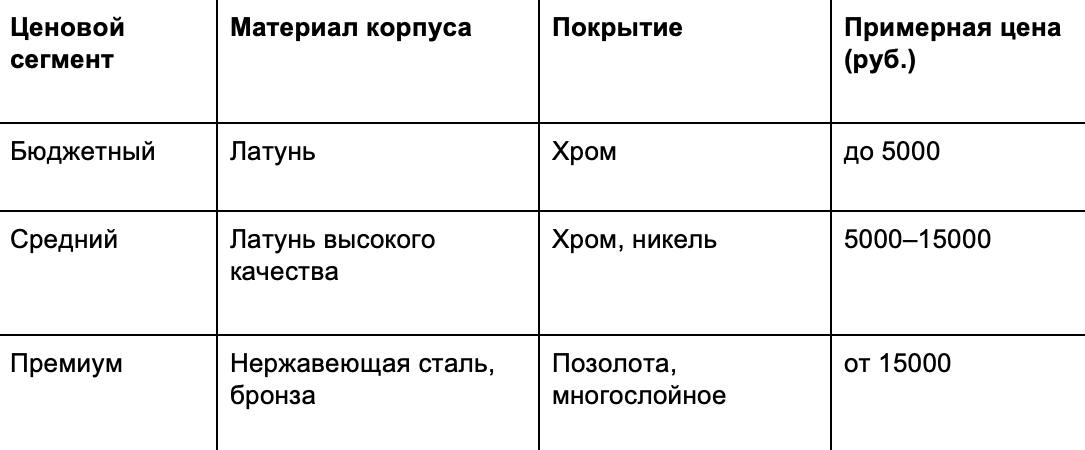 | Ценовой сегмент | Материал корпуса | Покрытие | Примерная цена (руб.) |
|---|---|---|---|
| Бюджетный | Латунь | Хром | до 5000 |
| Средний | Латунь высокого качества | Хром, никель | 5000–15000 |
| Премиум | Нержавеющая сталь, бронза | Позолота, многослойное | от 15000 |